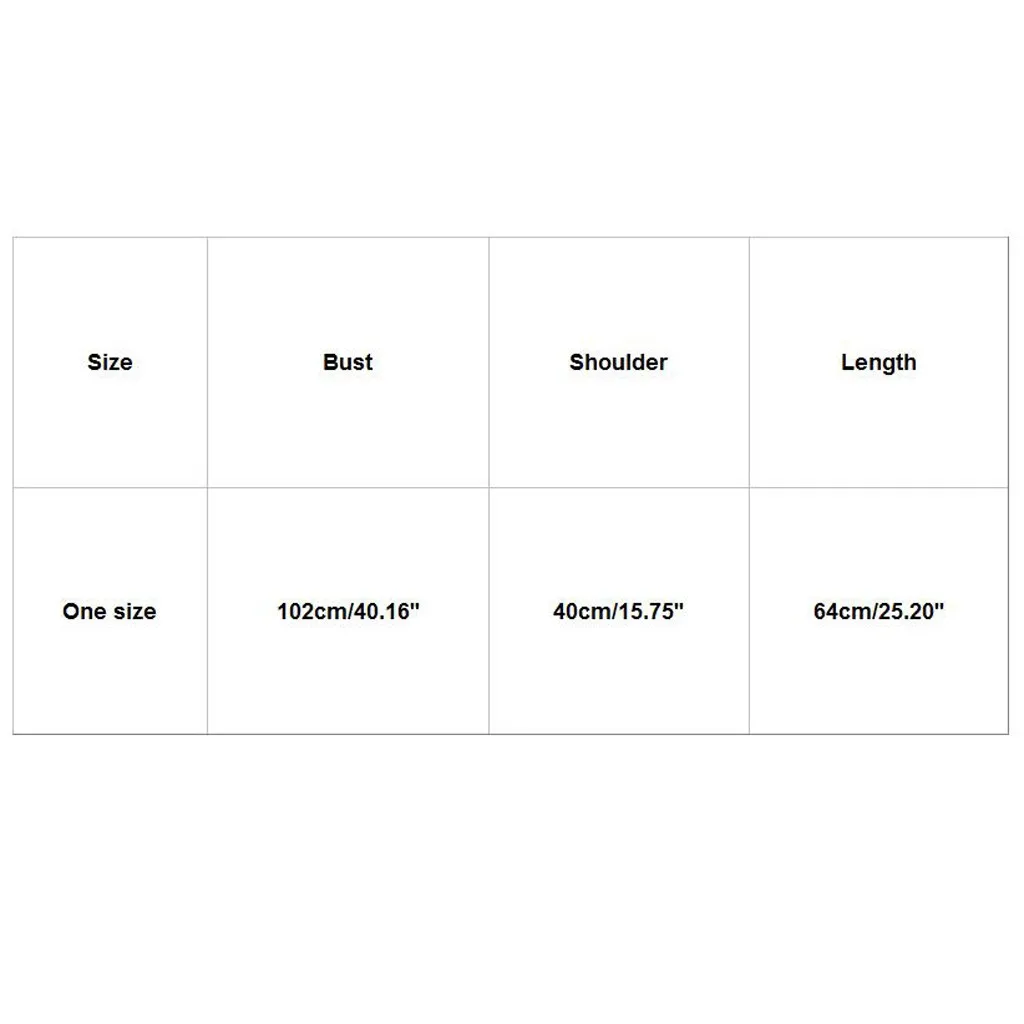 | Size | Bust | Shoulder | Length |
|---|---|---|---|
| One size | 102cm/40.16" | 40cm/15.75" | 64cm/25.20" |